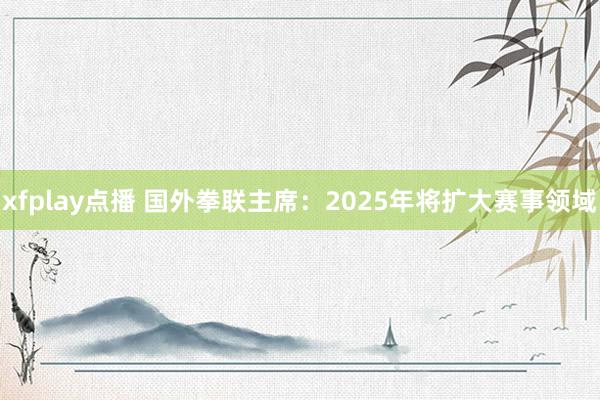 xfplay点播 国外拳联主席：2025年将扩大赛事领域